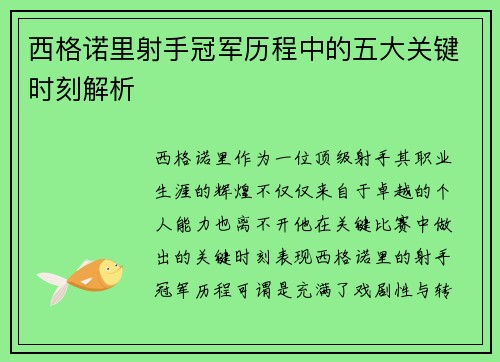 西格诺里射手冠军历程中的五大关键时刻解析

西格诺里作为一位顶级射手其职业生涯的辉煌不仅仅来自于卓越的个人能力也离不开他在关键比赛中做出的关键时刻表现西格诺里的射手冠军历程可谓是充满了戏剧性与转